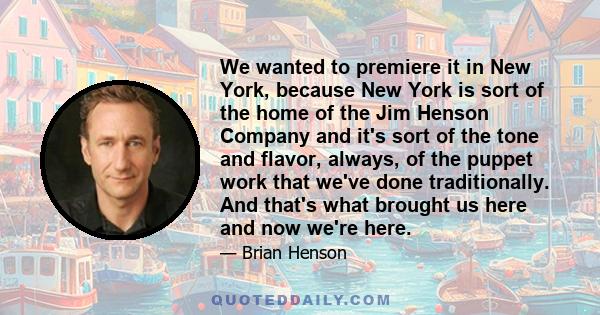 We wanted to premiere it in New York, because New York is sort of the home of the Jim Henson Company and it's sort of the tone and flavor, always, of the puppet work that we've done traditionally. And that's what brought us here and now we're here.

— Brian Henson

QUOTEDDAILY.COM